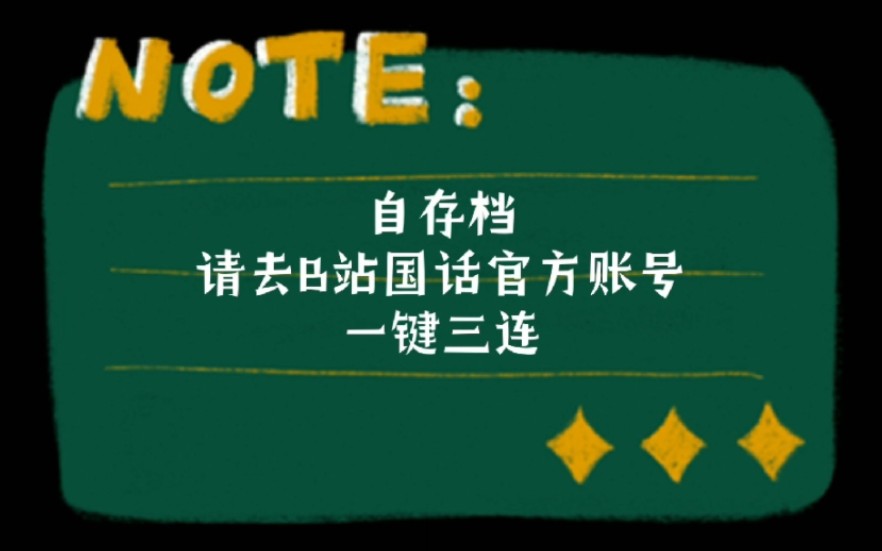 NOTE:

自存档
请去B站国话官方账号
一键三连